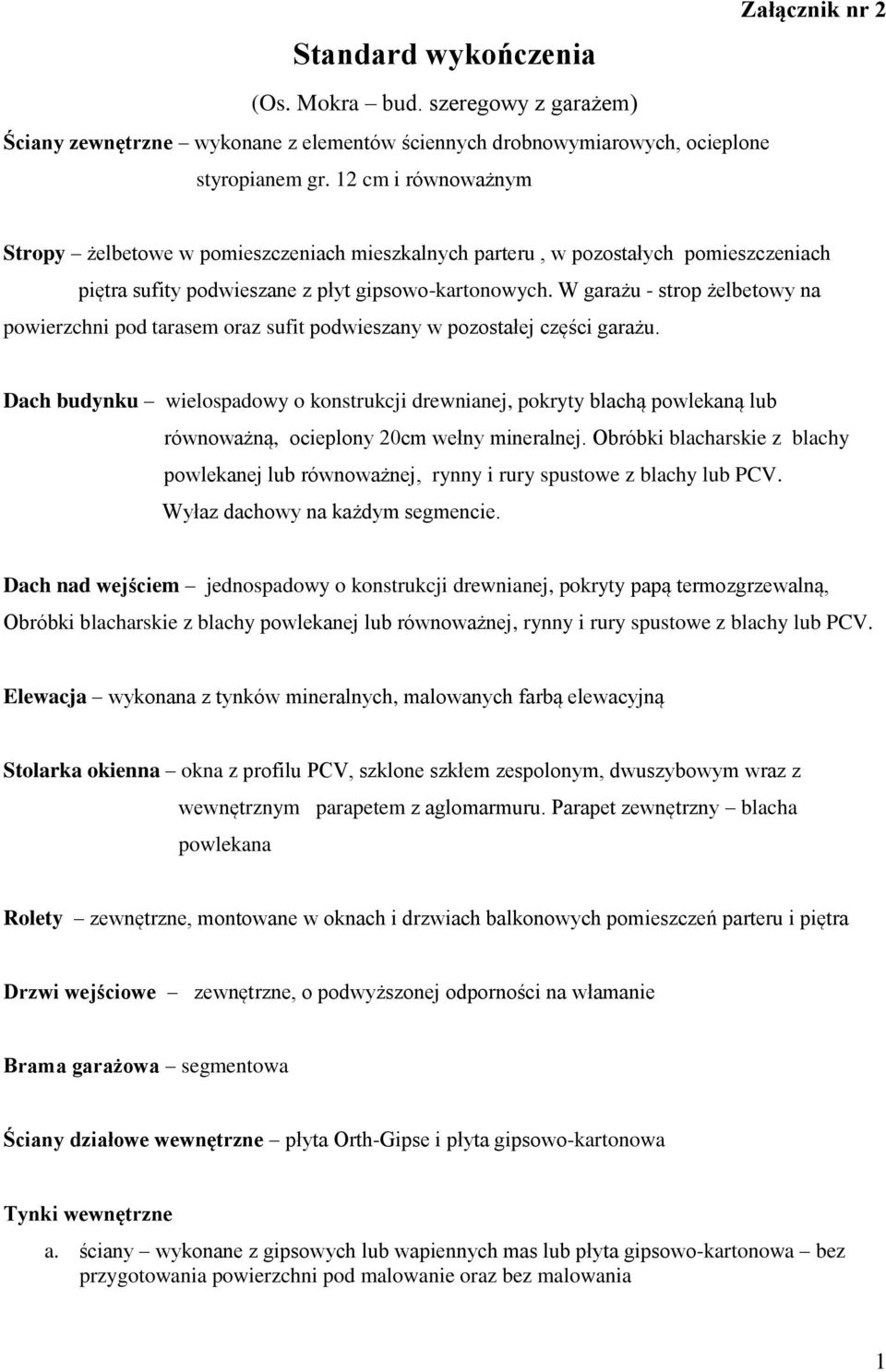 Załącznik nr 2

Standard wykończenia

(Os. Mokra – bud. szeregowy z garażem)

Ściany zewnętrzne – wykonane z elementów ściennych drobnowymiarowych, ocieplone styropianem gr. 12 cm i równoważnym

Stropy – żelbetowe w pomieszczeniach mieszkalnych parteru , w pozostałych pomieszczeniach piętra sufity podwieszane z płyt gipsowo-kartonowych. W garażu - strop żelbetowy na powierzchni pod tarasem oraz sufit podwieszany w pozostałej części garażu.

Dach budynku – wielospadowy o konstrukcji drewnianej, pokryty blachą powlekaną lub równoważną, ocieplony 20cm wełny mineralnej. Obróbki blacharskie z blachy powlekanej lub równoważnej, rynny i rury spustowe z blachy lub PCV. Wyłaz dachowy na każdym segmencie.

Dach nad wejściem – jednospadowy o konstrukcji drewnianej, pokryty papą termozgrzewalną, Obróbki blacharskie z blachy powlekanej lub równoważnej, rynny i rury spustowe z blachy lub PCV.

Elewacja – wykonana z tynków mineralnych, malowanych farbą elewacyjną

Stolarka okienna – okna z profilu PCV, szklone szkłem zespolonym, dwuszybowym wraz z wewnętrznym parapetem z aglomarmuru. Parapet zewnętrzny – blacha powlekana

Rolety – zewnętrzne, montowane w oknach i drzwiach balkonowych pomieszczeń parteru i piętra

Drzwi wejściowe – zewnętrzne, o podwyższonej odporności na włamanie

Brama garażowa – segmentowa

Ściany działowe wewnętrzne – płyta Orth-Gipse i płyta gipsowo-kartonowa

Tynki wewnętrzne

a. ściany – wykonane z gipsowych lub wapiennych mas lub płyta gipsowo-kartonowa – bez przygotowania powierzchni pod malowanie oraz bez malowania

1